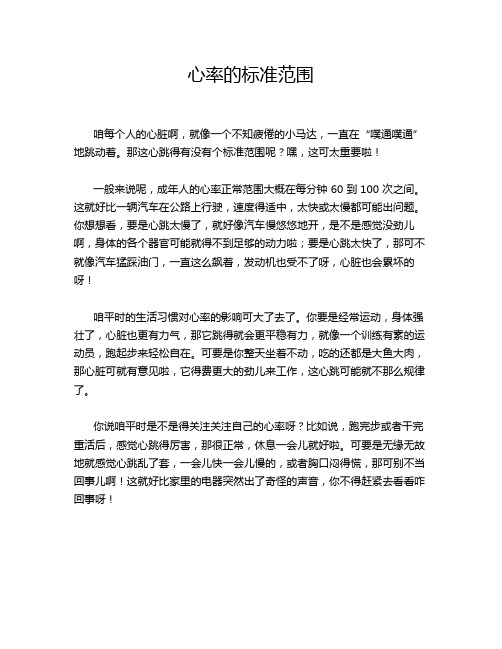 心率的标准范围

咱每个人的心脏啊，就像一个不知疲倦的小马达，一直在“噗通噗通”地跳动着。那这心跳得有没有个标准范围呢？嘿，这可太重要啦！

一般来说呢，成年人的心率正常范围大概在每分钟 60 到 100 次之间。这就好比一辆汽车在公路上行驶，速度得适中，太快或太慢都可能出问题。你想想看，要是心跳太慢了，就好像汽车慢悠悠地开，是不是感觉没劲儿啊，身体的各个器官可能就得不到足够的动力啦；要是心跳太快了，那可不就像汽车猛踩油门，一直这么飙着，发动机也受不了呀，心脏也会累坏的呀！

咱平时的生活习惯对心率的影响可大了去了。你要是经常运动，身体强壮了，心脏也更有力气，那它跳得就会更平稳有力，就像一个训练有素的运动员，跑起步来轻松自在。可要是你整天坐着不动，吃的还都是大鱼大肉，那心脏可就有意见啦，它得费更大的劲儿来工作，这心跳可能就不那么规律了。

你说咱平时是不是得关注关注自己的心率呀？比如说，跑完步或者干完重活后，感觉心跳得厉害，那很正常，休息一会儿就好啦。可要是无缘无故地就感觉心跳乱了套，一会儿快一会儿慢的，或者胸口闷得慌，那可别不当回事儿啊！这就好比家里的电器突然出了奇怪的声音，你不得赶紧去看看咋回事呀！